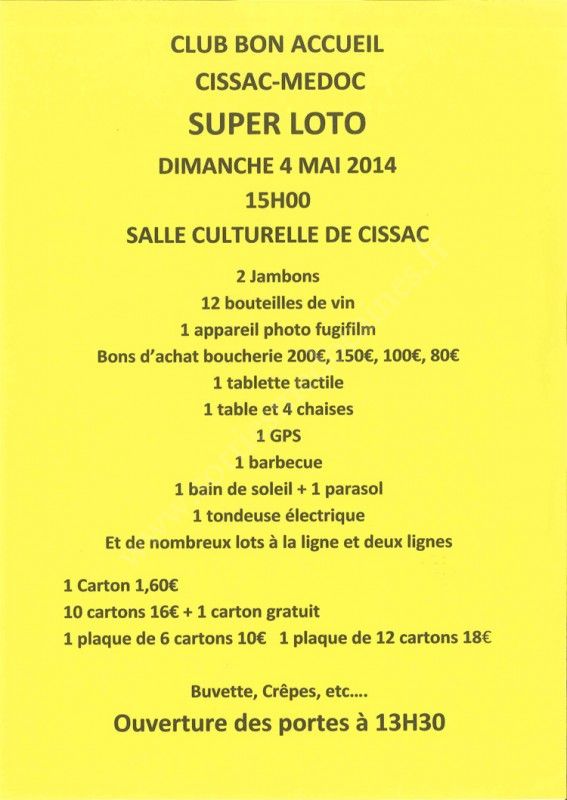 CLUB BON ACCUEIL
CISSAC-MEDOC
SUPER LOTO
DIMANCHE 4 MAI 2014
15H00
SALLE CULTURELLE DE CISSAC

2 Jambons
12 bouteilles de vin
1 appareil photo fugifilm
Bons d'achat boucherie 200€, 150€, 100€, 80€
1 tablette tactile
1 table et 4 chaises
1 GPS
1 barbecue
1 bain de soleil + 1 parasol
1 tondeuse électrique
Et de nombreux lots à la ligne et deux lignes

1 Carton 1,60€
10 cartons 16€ + 1 carton gratuit
1 plaque de 6 cartons 10€ 1 plaque de 12 cartons 18€

Buvette, Crêpes, etc….
Ouverture des portes à 13H30